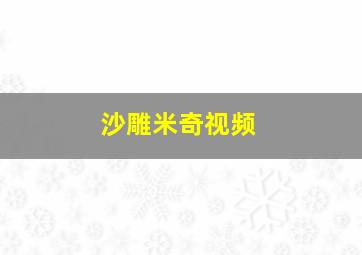 沙雕米奇视频